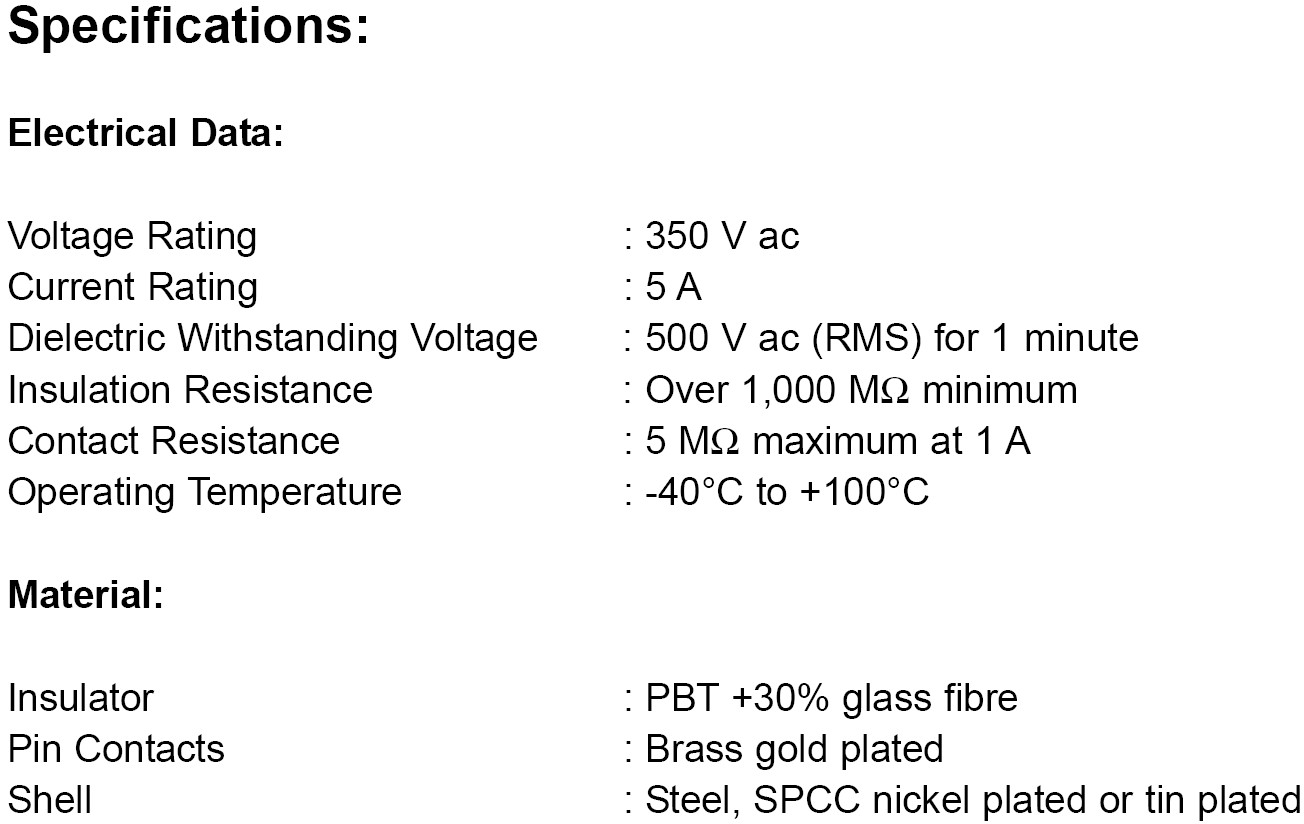 Specifications:

Electrical Data:

Voltage Rating : 350 V ac
Current Rating : 5 A
Dielectric Withstanding Voltage : 500 V ac (RMS) for 1 minute
Insulation Resistance : Over 1,000 MΩ minimum
Contact Resistance : 5 MΩ maximum at 1 A
Operating Temperature : -40°C to +100°C

Material:

Insulator : PBT +30% glass fibre
Pin Contacts : Brass gold plated
Shell : Steel, SPCC nickel plated or tin plated